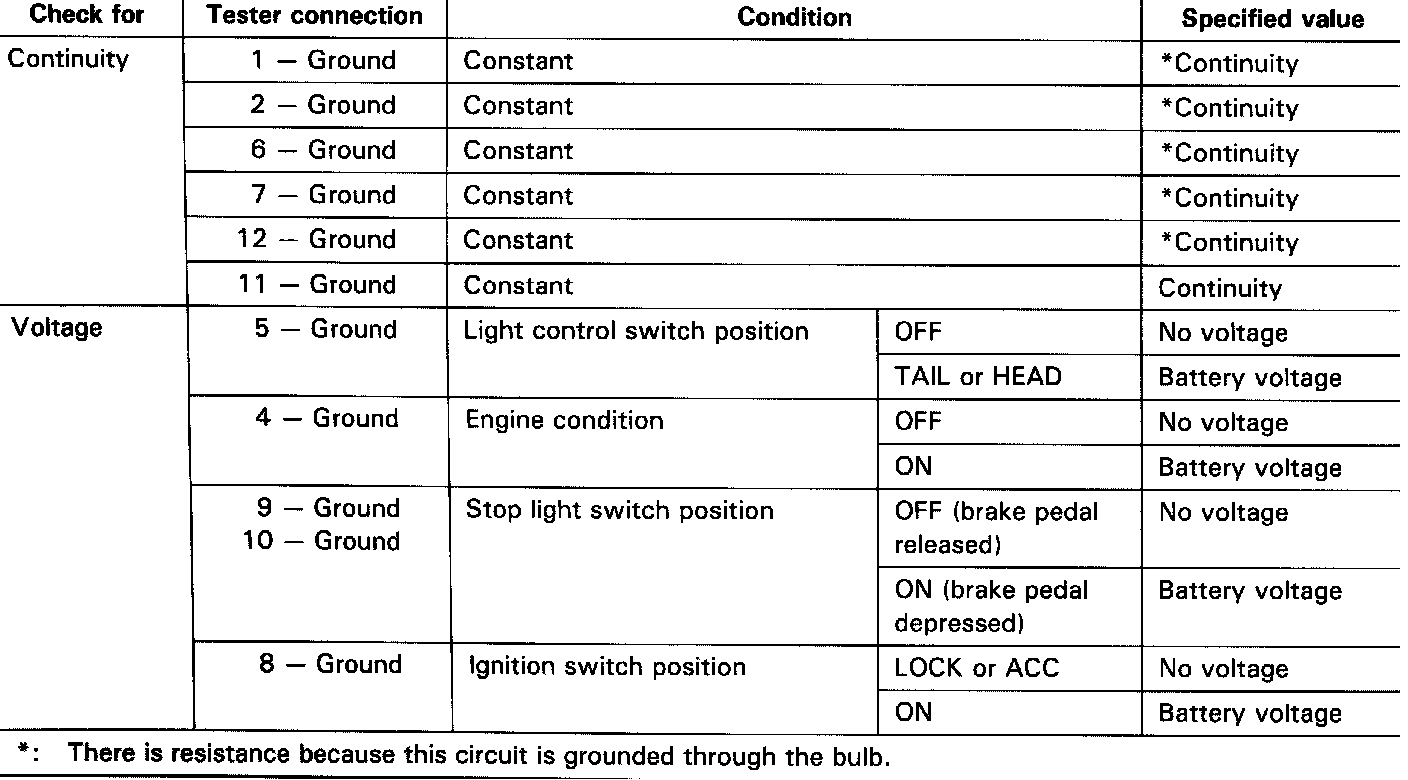 | Check for | Tester connection | Condition | | Specified value |
|---|---|---|---|---|
| Continuity | 1 — Ground | Constant | | *Continuity |
| | 2 — Ground | Constant | | *Continuity |
| | 6 — Ground | Constant | | *Continuity |
| | 7 — Ground | Constant | | *Continuity |
| | 12 — Ground | Constant | | *Continuity |
| | 11 — Ground | Constant | | Continuity |
| Voltage | 5 — Ground | Light control switch position | OFF | No voltage |
| | | | TAIL or HEAD | Battery voltage |
| | 4 — Ground | Engine condition | OFF | No voltage |
| | | | ON | Battery voltage |
| | 9 — Ground 10 — Ground | Stop light switch position | OFF (brake pedal released) | No voltage |
| | | | ON (brake pedal depressed) | Battery voltage |
| | 8 — Ground | Ignition switch position | LOCK or ACC | No voltage |
| | | | ON | Battery voltage |

*: There is resistance because this circuit is grounded through the bulb.